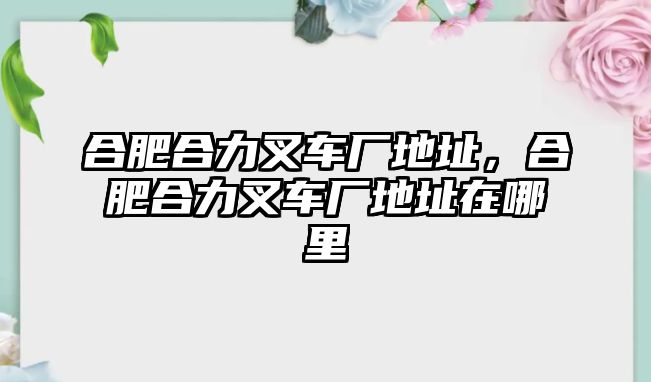 合肥合力叉车厂地址，合肥合力叉车厂地址在哪里